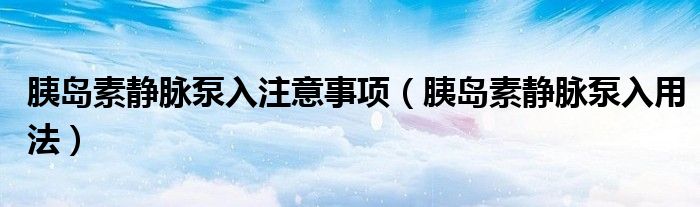 胰岛素静脉泵入注意事项（胰岛素静脉泵入用法）